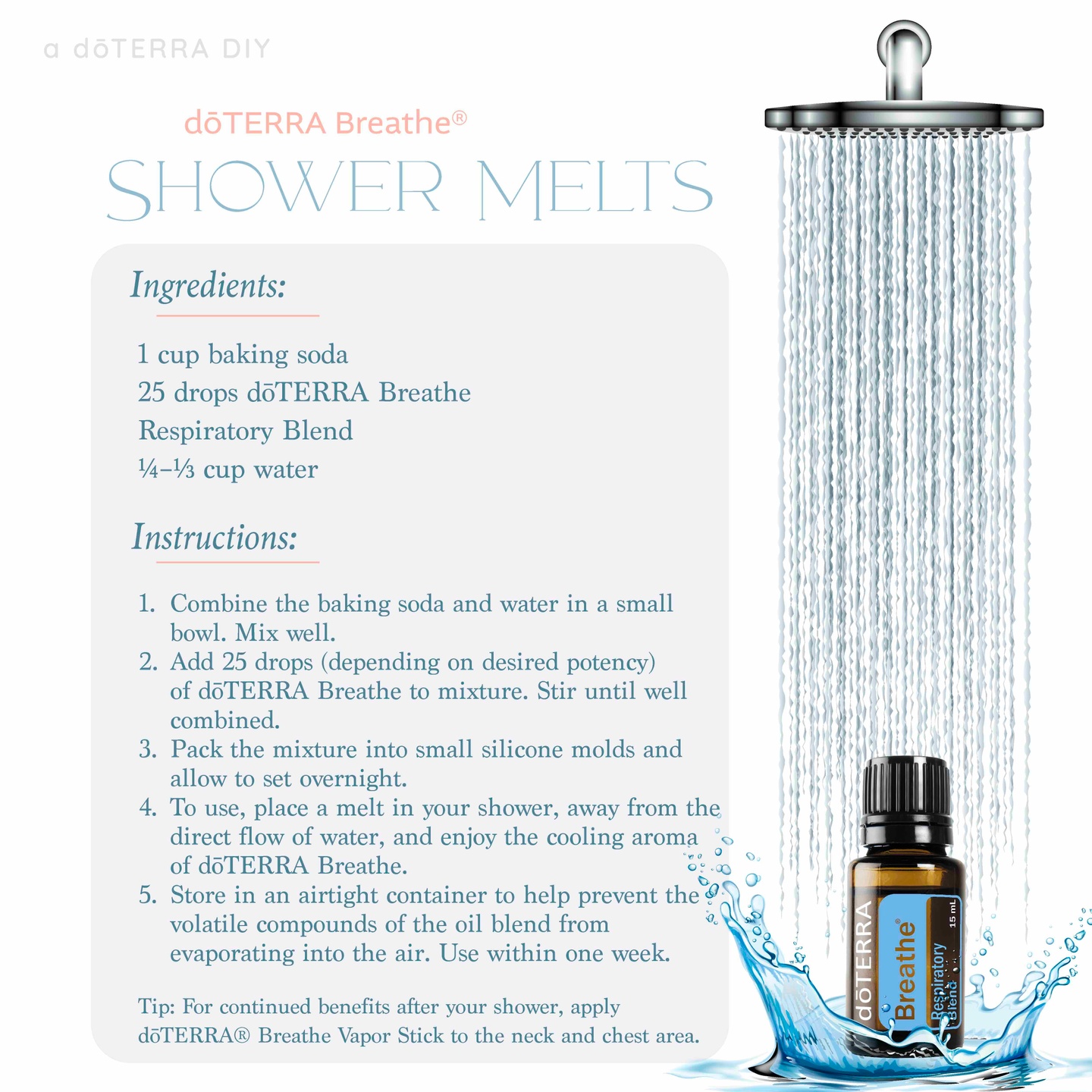 a dōTERRA DIY

dōTERRA Breathe®

SHOWER MELTS

Ingredients:

1 cup baking soda
25 drops dōTERRA Breathe Respiratory Blend
¼–⅓ cup water

Instructions:

1. Combine the baking soda and water in a small bowl. Mix well.
2. Add 25 drops (depending on desired potency) of dōTERRA Breathe to mixture. Stir until well combined.
3. Pack the mixture into small silicone molds and allow to set overnight.
4. To use, place a melt in your shower, away from the direct flow of water, and enjoy the cooling aroma of dōTERRA Breathe.
5. Store in an airtight container to help prevent the volatile compounds of the oil blend from evaporating into the air. Use within one week.

Tip: For continued benefits after your shower, apply dōTERRA® Breathe Vapor Stick to the neck and chest area.

dōTERRA
Breathe®
Respiratory Blend
15 mL